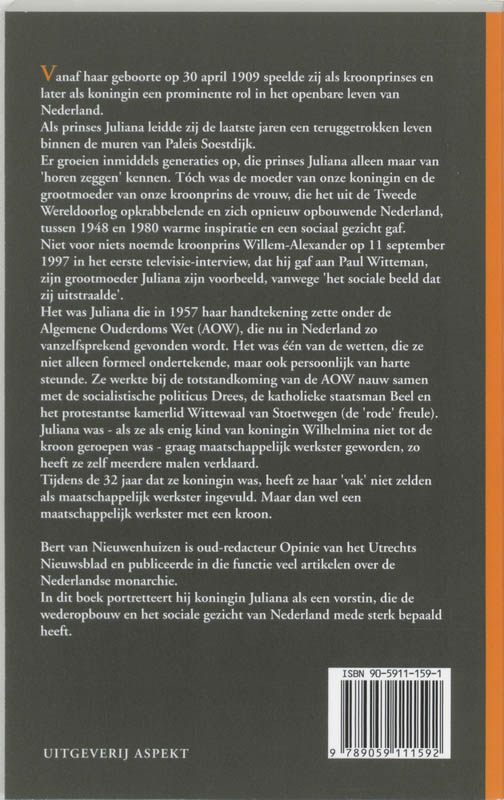 Vanaf haar geboorte op 30 april 1909 speelde zij als kroonprinses en later als koningin een prominente rol in het openbare leven van Nederland.
Als prinses Juliana leidde zij de laatste jaren een teruggetrokken leven binnen de muren van Paleis Soestdijk.
Er groeien inmiddels generaties op, die prinses Juliana alleen maar van 'horen zeggen' kennen. Tóch was de moeder van onze koningin en de grootmoeder van onze kroonprins de vrouw, die het uit de Tweede Wereldoorlog opkrabbelende en zich opnieuw opbouwende Nederland, tussen 1948 en 1980 warme inspiratie en een sociaal gezicht gaf.
Niet voor niets noemde kroonprins Willem-Alexander op 11 september 1997 in het eerste televisie-interview, dat hij gaf aan Paul Witteman, zijn grootmoeder Juliana zijn voorbeeld, vanwege 'het sociale beeld dat zij uitstraalde'.
Het was Juliana die in 1957 haar handtekening zette onder de Algemene Ouderdoms Wet (AOW), die nu in Nederland zo vanzelfsprekend gevonden wordt. Het was één van de wetten, die ze niet alleen formeel ondertekende, maar ook persoonlijk van harte steunde. Ze werkte bij de totstandkoming van de AOW nauw samen met de socialistische politicus Drees, de katholieke staatsman Beel en het protestantse kamerlid Wittewaal van Stoetwegen (de 'rode' freule).
Juliana was - als ze als enig kind van koningin Wilhelmina niet tot de kroon geroepen was - graag maatschappelijk werkster geworden, zo heeft ze zelf meerdere malen verklaard.
Tijdens de 32 jaar dat ze koningin was, heeft ze haar 'vak' niet zelden als maatschappelijk werkster ingevuld. Maar dan wel een maatschappelijk werkster met een kroon.

Bert van Nieuwenhuizen is oud-redacteur Opinie van het Utrechts Nieuwsblad en publiceerde in die functie veel artikelen over de Nederlandse monarchie.
In dit boek portretteert hij koningin Juliana als een vorstin, die de wederopbouw en het sociale gezicht van Nederland mede sterk bepaald heeft.

ISBN 90-5911-159-1

9 789059 111592

UITGEVERIJ ASPEKT